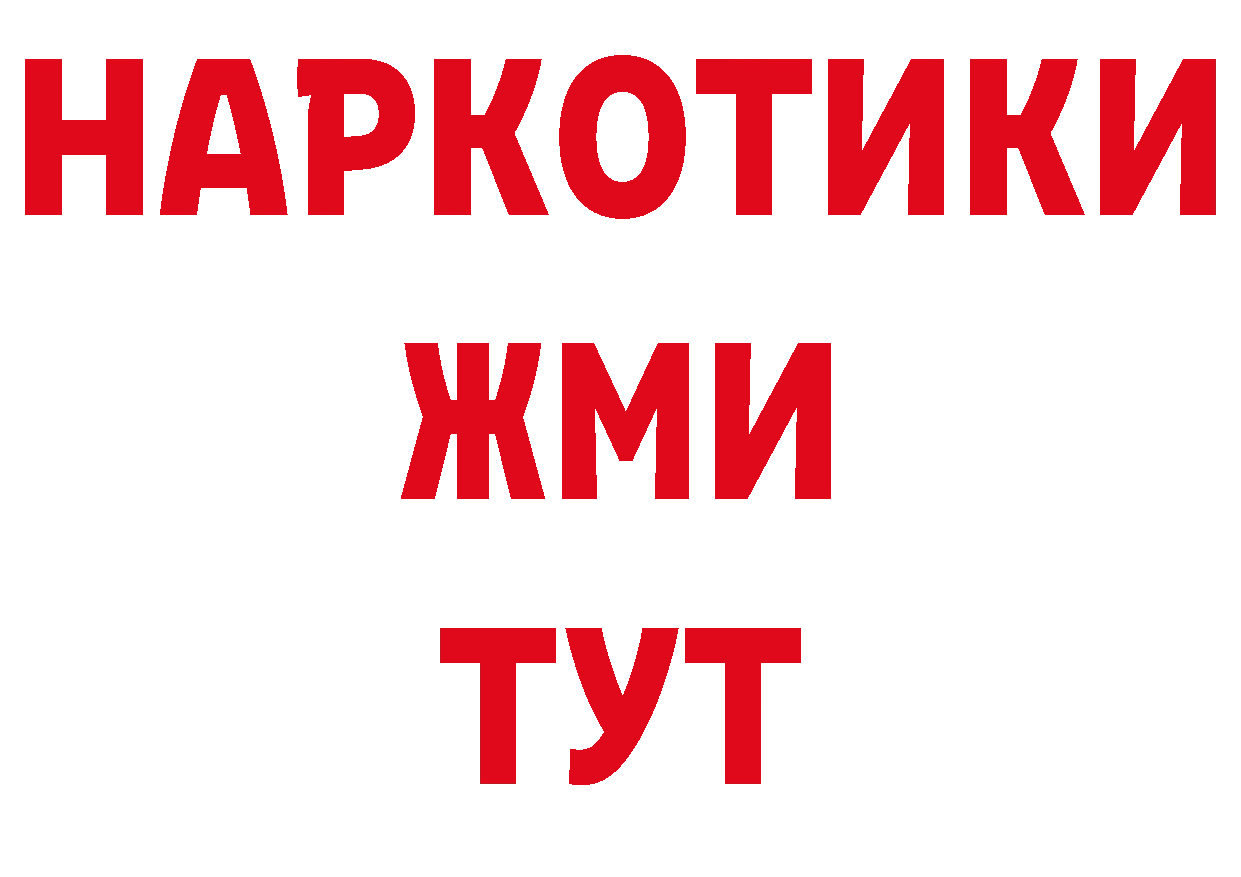 НАРКОТИКИ
ЖМИ
ТУТ